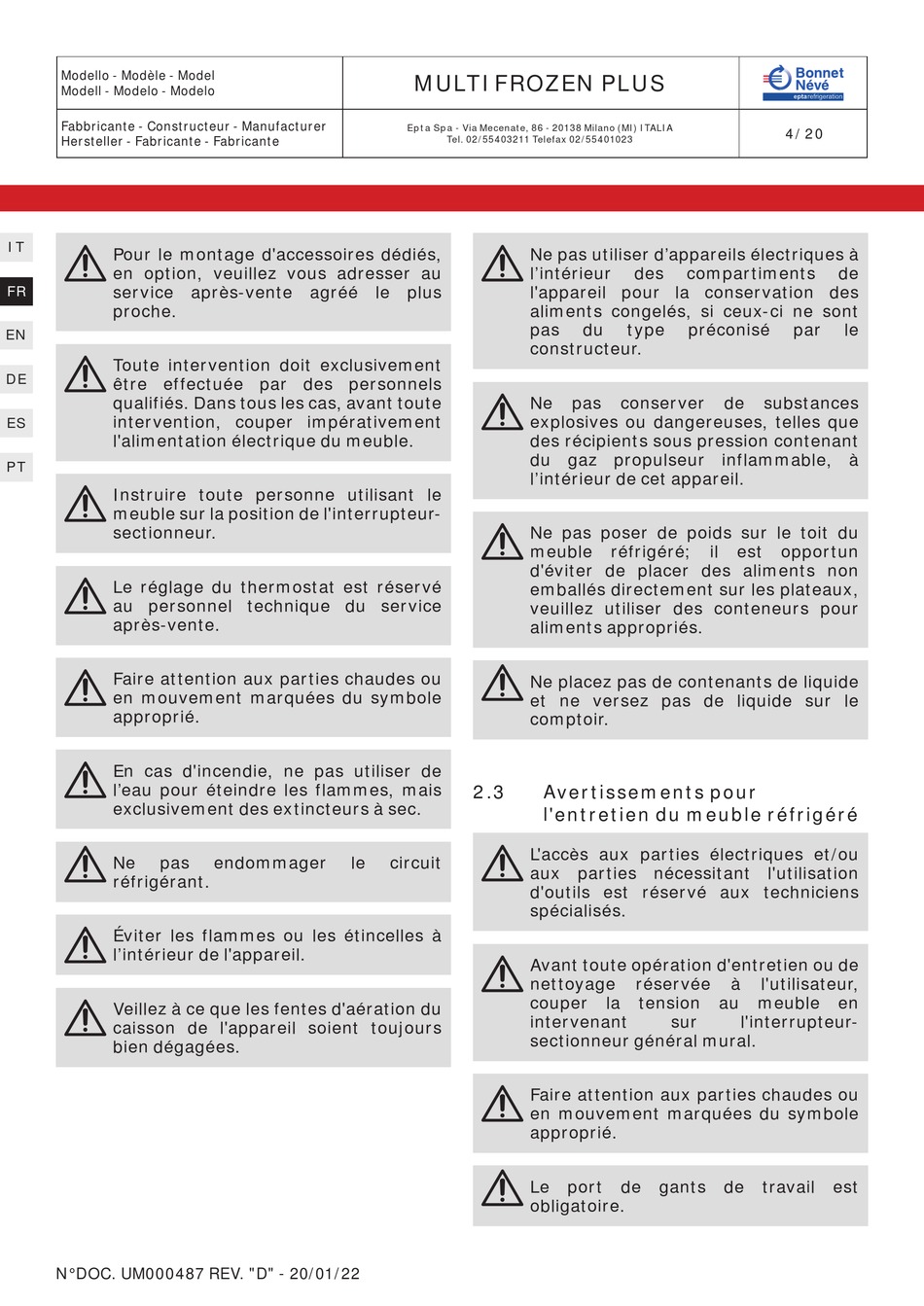 | Modello - Modèle - Model Modell - Modelo - Modelo | MULTI FROZEN PLUS | Bonnet Névé eptarefrigeration |
|---|---|---|
| Fabbricante - Constructeur - Manufacturer Hersteller - Fabricante - Fabricante | Epta Spa - Via Mecenate, 86 - 20138 Milano (MI) ITALIA Tel. 02/55403211 Telefax 02/55401023 | 4/20 |

IT
FR
EN
DE
ES
PT

Pour le montage d'accessoires dédiés, en option, veuillez vous adresser au service après-vente agréé le plus proche.

Toute intervention doit exclusivement être effectuée par des personnels qualifiés. Dans tous les cas, avant toute intervention, couper impérativement l'alimentation électrique du meuble.

Instruire toute personne utilisant le meuble sur la position de l'interrupteur-sectionneur.

Le réglage du thermostat est réservé au personnel technique du service après-vente.

Faire attention aux parties chaudes ou en mouvement marquées du symbole approprié.

En cas d'incendie, ne pas utiliser de l'eau pour éteindre les flammes, mais exclusivement des extincteurs à sec.

Ne pas endommager le circuit réfrigérant.

Éviter les flammes ou les étincelles à l'intérieur de l'appareil.

Veillez à ce que les fentes d'aération du caisson de l'appareil soient toujours bien dégagées.

Ne pas utiliser d'appareils électriques à l'intérieur des compartiments de l'appareil pour la conservation des aliments congelés, si ceux-ci ne sont pas du type préconisé par le constructeur.

Ne pas conserver de substances explosives ou dangereuses, telles que des récipients sous pression contenant du gaz propulseur inflammable, à l'intérieur de cet appareil.

Ne pas poser de poids sur le toit du meuble réfrigéré; il est opportun d'éviter de placer des aliments non emballés directement sur les plateaux, veuillez utiliser des conteneurs pour aliments appropriés.

Ne placez pas de contenants de liquide et ne versez pas de liquide sur le comptoir.

2.3 Avertissements pour l'entretien du meuble réfrigéré

L'accès aux parties électriques et/ou aux parties nécessitant l'utilisation d'outils est réservé aux techniciens spécialisés.

Avant toute opération d'entretien ou de nettoyage réservée à l'utilisateur, couper la tension au meuble en intervenant sur l'interrupteur-sectionneur général mural.

Faire attention aux parties chaudes ou en mouvement marquées du symbole approprié.

Le port de gants de travail est obligatoire.

N°DOC. UM000487 REV. "D" - 20/01/22